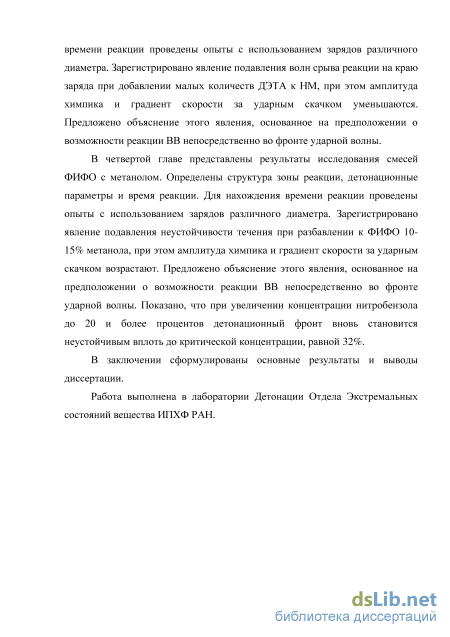 времени реакции проведены опыты с использованием зарядов различного диаметра. Зарегистрировано явление подавления волн срыва реакции на краю заряда при добавлении малых количеств ДЭТА к НМ, при этом амплитуда химпика и градиент скорости за ударным скачком уменьшаются. Предложено объяснение этого явления, основанное на предположении о возможности реакции ВВ непосредственно во фронте ударной волны.

В четвертой главе представлены результаты исследования смесей ФИФО с метанолом. Определены структура зоны реакции, детонационные параметры и время реакции. Для нахождения времени реакции проведены опыты с использованием зарядов различного диаметра. Зарегистрировано явление подавления неустойчивости течения при разбавлении к ФИФО 10-15% метанола, при этом амплитуда химпика и градиент скорости за ударным скачком возрастают. Предложено объяснение этого явления, основанное на предположении о возможности реакции ВВ непосредственно во фронте ударной волны. Показано, что при увеличении концентрации нитробензола до 20 и более процентов детонационный фронт вновь становится неустойчивым вплоть до критической концентрации, равной 32%.

В заключении сформулированы основные результаты и выводы диссертации.

Работа выполнена в лаборатории Детонации Отдела Экстремальных состояний вещества ИПХФ РАН.

dsLib.net
библиотека диссертаций